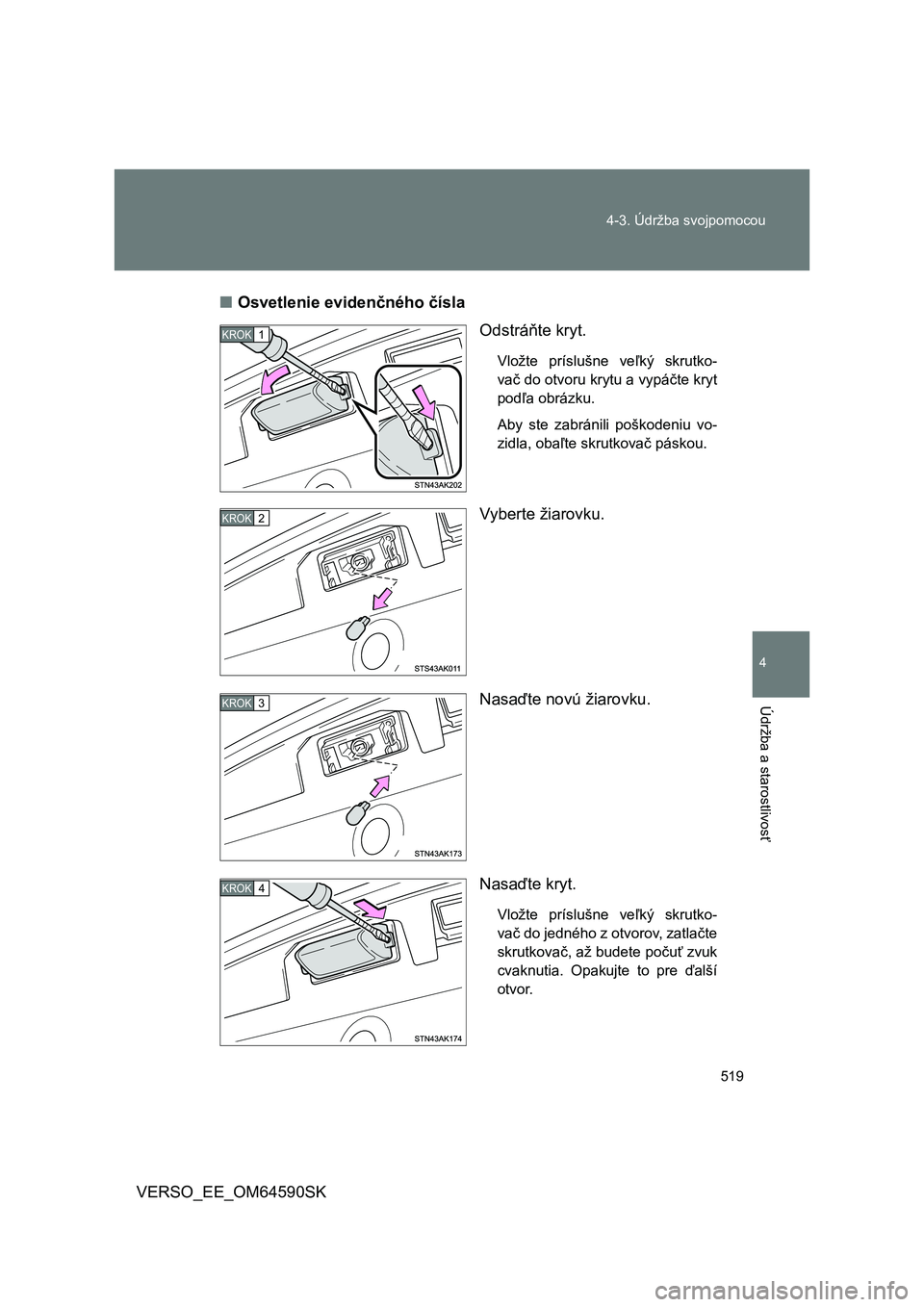 4-3. Údržba svojpomocou

4

Údržba a starostlivosť

■ Osvetlenie evidenčného čísla

KROK 1

STN43AK202

Odstráňte kryt.

Vložte príslušne veľký skrutkovač do otvoru krytu a vypáčte kryt podľa obrázku.

Aby ste zabránili poškodeniu vozidla, obaľte skrutkovač páskou.

KROK 2

STS43AK011

Vyberte žiarovku.

KROK 3

STN43AK173

Nasaďte novú žiarovku.

KROK 4

STN43AK174

Nasaďte kryt.

Vložte príslušne veľký skrutkovač do jedného z otvorov, zatlačte skrutkovač, až budete počuť zvuk cvaknutia. Opakujte to pre ďalší otvor.

519

VERSO_EE_OM64590SK

carmanualsonline.info